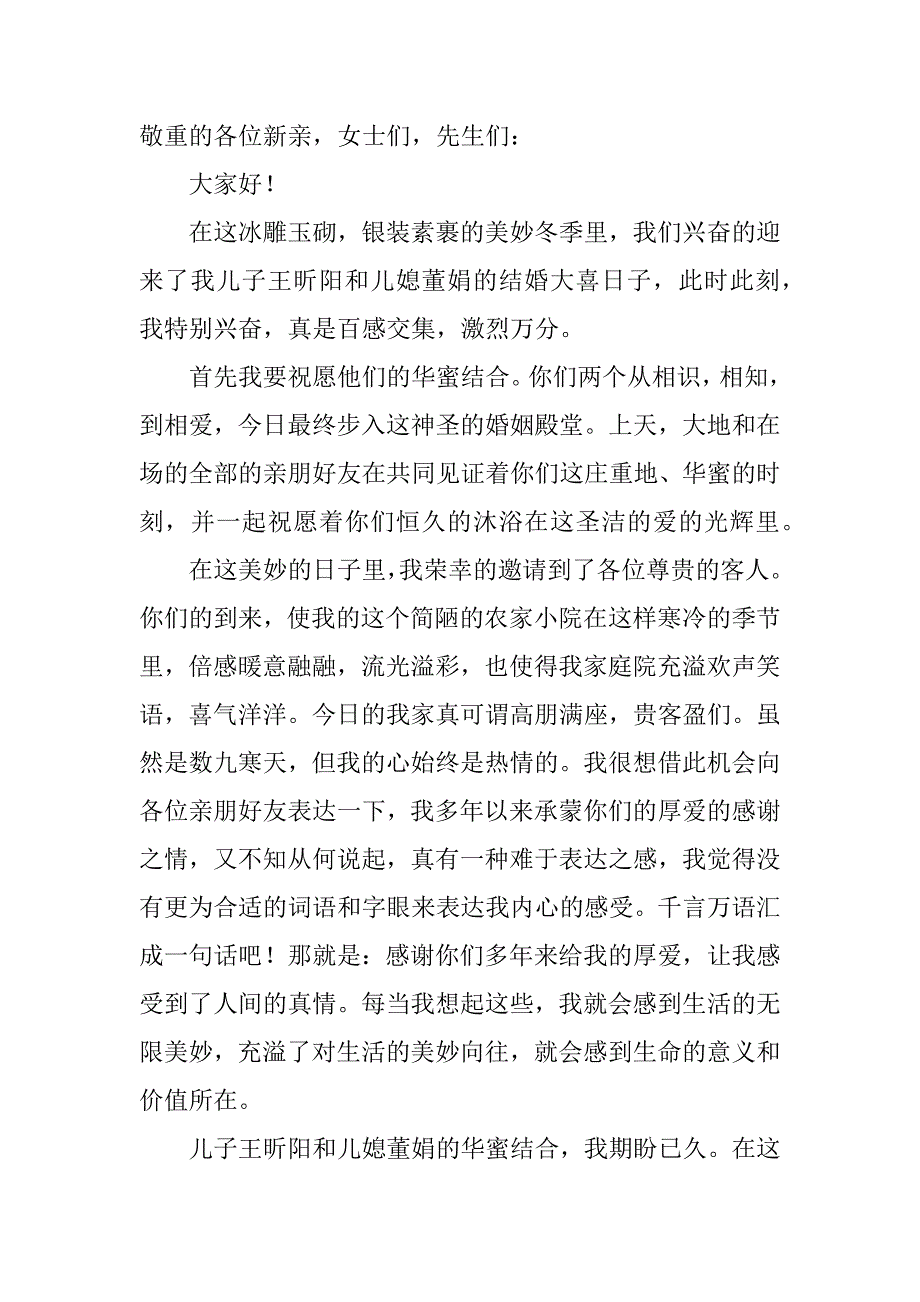 敬重的各位新亲，女士们，先生们：

大家好！

在这冰雕玉砌，银装素裹的美妙冬季里，我们兴奋的迎来了我儿子王昕阳和儿媳董娟的结婚大喜日子，此时此刻，我特别兴奋，真是百感交集，激烈万分。

首先我要祝愿他们的华蜜结合。你们两个从相识，相知，到相爱，今日最终步入这神圣的婚姻殿堂。上天，大地和在场的全部的亲朋好友在共同见证着你们这庄重地、华蜜的时刻，并一起祝愿着你们恒久的沐浴在这圣洁的爱的光辉里。

在这美妙的日子里，我荣幸的邀请到了各位尊贵的客人。你们的到来，使我的这个简陋的农家小院在这样寒冷的季节里，倍感暖意融融，流光溢彩，也使得我家庭院充溢欢声笑语，喜气洋洋。今日的我家真可谓高朋满座，贵客盈们。虽然是数九寒天，但我的心始终是热情的。我很想借此机会向各位亲朋好友表达一下，我多年以来承蒙你们的厚爱的感谢之情，又不知从何说起，真有一种难于表达之感，我觉得没有更为合适的词语和字眼来表达我内心的感受。千言万语汇成一句话吧！那就是：感谢你们多年来给我的厚爱，让我感受到了人间的真情。每当我想起这些，我就会感到生活的无限美妙，充溢了对生活的美妙向往，就会感到生命的意义和价值所在。

儿子王昕阳和儿媳董娟的华蜜结合，我期盼已久。在这